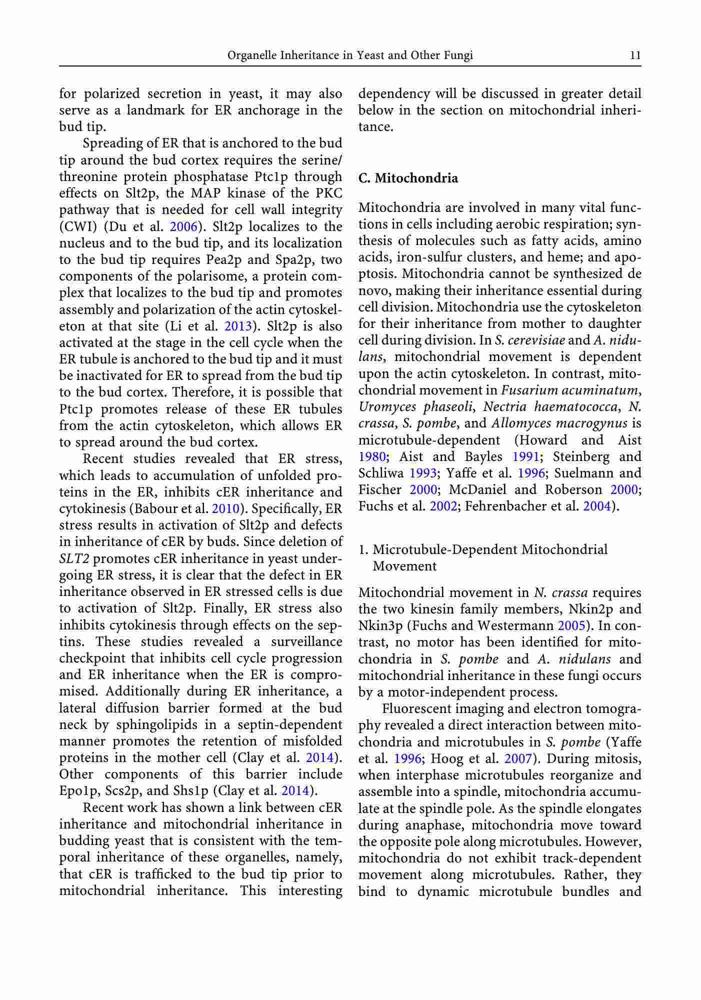 Organelle Inheritance in Yeast and Other Fungi 11

for polarized secretion in yeast, it may also serve as a landmark for ER anchorage in the bud tip.

Spreading of ER that is anchored to the bud tip around the bud cortex requires the serine/threonine protein phosphatase Ptc1p through effects on Slt2p, the MAP kinase of the PKC pathway that is needed for cell wall integrity (CWI) (Du et al. 2006). Slt2p localizes to the nucleus and to the bud tip, and its localization to the bud tip requires Pea2p and Spa2p, two components of the polarisome, a protein complex that localizes to the bud tip and promotes assembly and polarization of the actin cytoskeleton at that site (Li et al. 2013). Slt2p is also activated at the stage in the cell cycle when the ER tubule is anchored to the bud tip and it must be inactivated for ER to spread from the bud tip to the bud cortex. Therefore, it is possible that Ptc1p promotes release of these ER tubules from the actin cytoskeleton, which allows ER to spread around the bud cortex.

Recent studies revealed that ER stress, which leads to accumulation of unfolded proteins in the ER, inhibits cER inheritance and cytokinesis (Babour et al. 2010). Specifically, ER stress results in activation of Slt2p and defects in inheritance of cER by buds. Since deletion of SLT2 promotes cER inheritance in yeast undergoing ER stress, it is clear that the defect in ER inheritance observed in ER stressed cells is due to activation of Slt2p. Finally, ER stress also inhibits cytokinesis through effects on the septins. These studies revealed a surveillance checkpoint that inhibits cell cycle progression and ER inheritance when the ER is compromised. Additionally during ER inheritance, a lateral diffusion barrier formed at the bud neck by sphingolipids in a septin-dependent manner promotes the retention of misfolded proteins in the mother cell (Clay et al. 2014). Other components of this barrier include Epo1p, Scs2p, and Shs1p (Clay et al. 2014).

Recent work has shown a link between cER inheritance and mitochondrial inheritance in budding yeast that is consistent with the temporal inheritance of these organelles, namely, that cER is trafficked to the bud tip prior to mitochondrial inheritance. This interesting dependency will be discussed in greater detail below in the section on mitochondrial inheritance.

C. Mitochondria

Mitochondria are involved in many vital functions in cells including aerobic respiration; synthesis of molecules such as fatty acids, amino acids, iron-sulfur clusters, and heme; and apoptosis. Mitochondria cannot be synthesized de novo, making their inheritance essential during cell division. Mitochondria use the cytoskeleton for their inheritance from mother to daughter cell during division. In S. cerevisiae and A. nidulans, mitochondrial movement is dependent upon the actin cytoskeleton. In contrast, mitochondrial movement in Fusarium acuminatum, Uromyces phaseoli, Nectria haematococca, N. crassa, S. pombe, and Allomyces macrogynus is microtubule-dependent (Howard and Aist 1980; Aist and Bayles 1991; Steinberg and Schliwa 1993; Yaffe et al. 1996; Suelmann and Fischer 2000; McDaniel and Roberson 2000; Fuchs et al. 2002; Fehrenbacher et al. 2004).

1. Microtubule-Dependent Mitochondrial Movement

Mitochondrial movement in N. crassa requires the two kinesin family members, Nkin2p and Nkin3p (Fuchs and Westermann 2005). In contrast, no motor has been identified for mitochondria in S. pombe and A. nidulans and mitochondrial inheritance in these fungi occurs by a motor-independent process.

Fluorescent imaging and electron tomography revealed a direct interaction between mitochondria and microtubules in S. pombe (Yaffe et al. 1996; Hoog et al. 2007). During mitosis, when interphase microtubules reorganize and assemble into a spindle, mitochondria accumulate at the spindle pole. As the spindle elongates during anaphase, mitochondria move toward the opposite pole along microtubules. However, mitochondria do not exhibit track-dependent movement along microtubules. Rather, they bind to dynamic microtubule bundles and